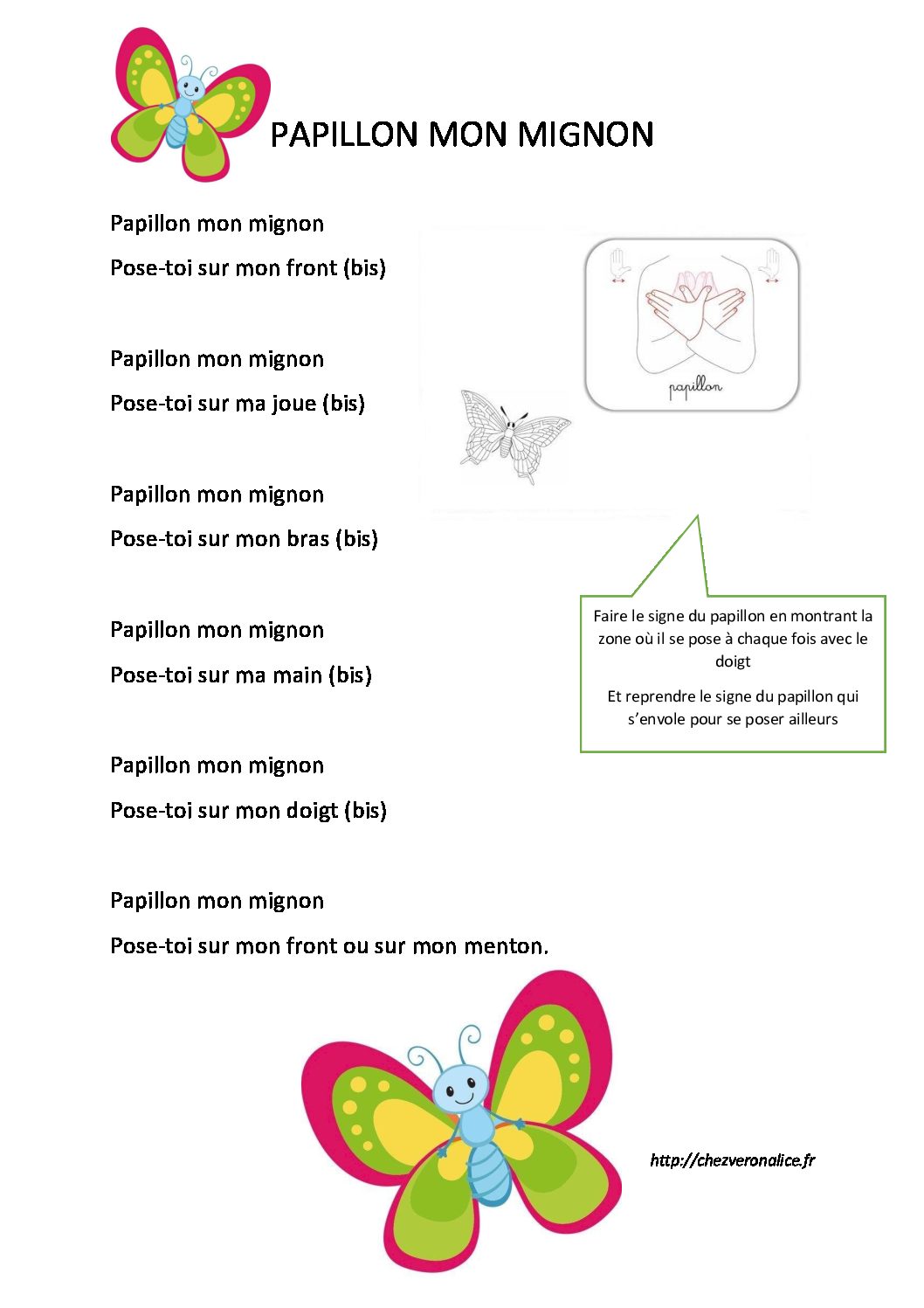 PAPILLON MON MIGNON

Papillon mon mignon

Pose-toi sur mon front (bis)

Papillon mon mignon

Pose-toi sur ma joue (bis)

Papillon mon mignon

Pose-toi sur mon bras (bis)

Papillon mon mignon

Pose-toi sur ma main (bis)

Papillon mon mignon

Pose-toi sur mon doigt (bis)

Papillon mon mignon

Pose-toi sur mon front ou sur mon menton.

papillon

Faire le signe du papillon en montrant la zone où il se pose à chaque fois avec le doigt

Et reprendre le signe du papillon qui s'envole pour se poser ailleurs

http://chezveronalice.fr